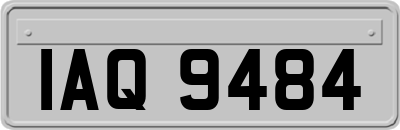 IAQ 9484